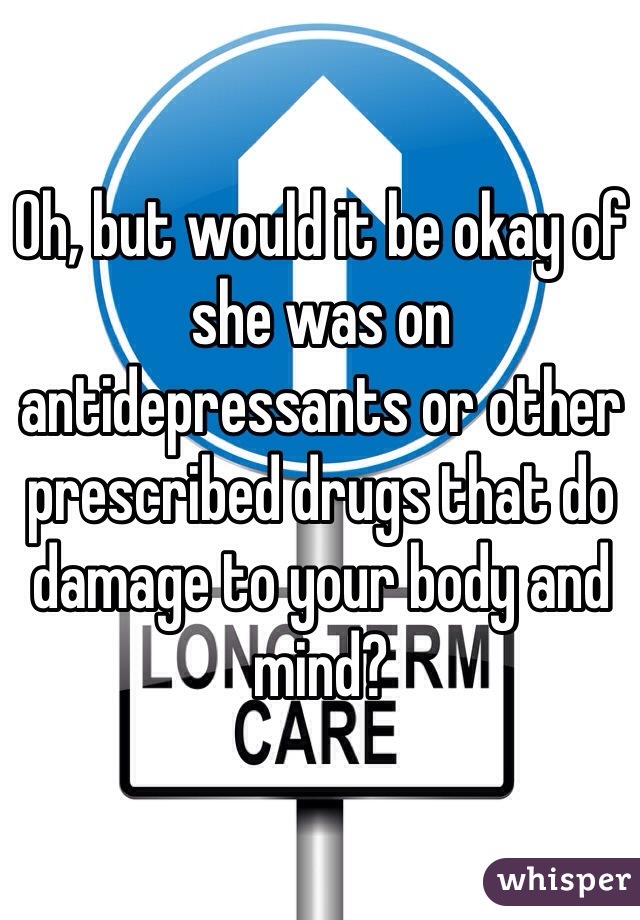 Oh, but would it be okay of she was on antidepressants or other prescribed drugs that do damage to your body and mind?

LONG TERM
CARE

whisper